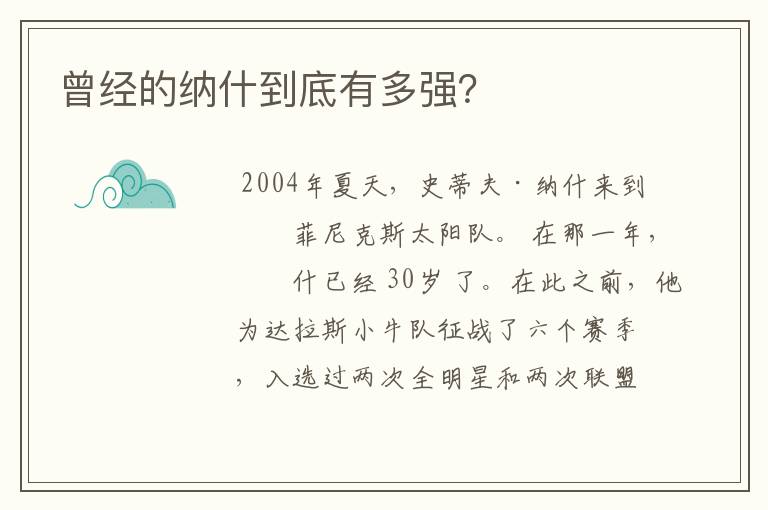 曾经的纳什到底有多强？

2004年夏天，史蒂夫·纳什来到菲尼克斯太阳队。在那一年，什已经30岁了。在此之前，他为达拉斯小牛队征战了六个赛季，入选过两次全明星和两次联盟